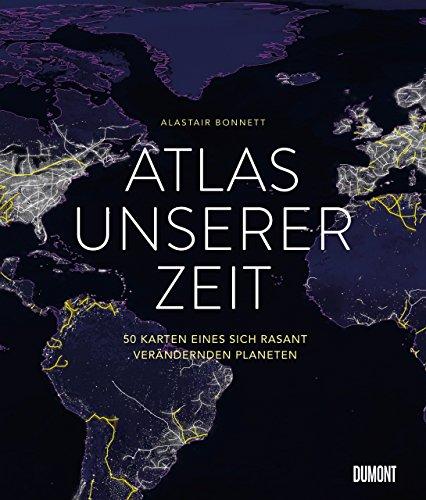 ALASTAIR BONNETT

ATLAS UNSERER ZEIT

50 KARTEN EINES SICH RASANT VERÄNDERNDEN PLANETEN

DUMONT